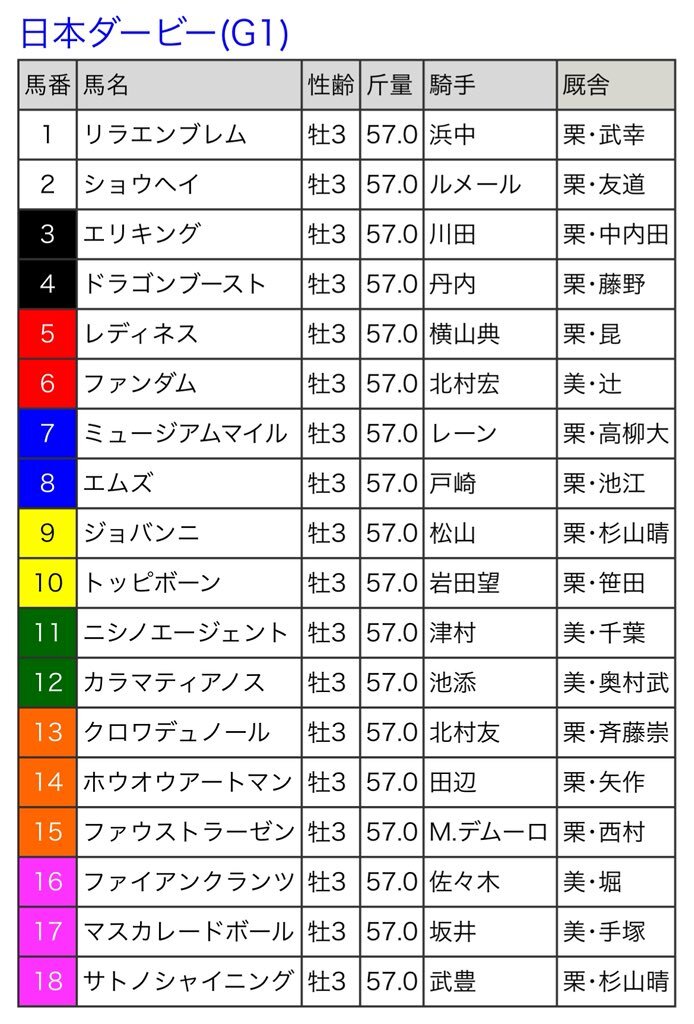 日本ダービー(G1)

| 馬番 | 馬名 | 性齢 | 斤量 | 騎手 | 厩舎 |
|---|---|---|---|---|---|
| 1 | リラエンブレム | 牡3 | 57.0 | 浜中 | 栗・武幸 |
| 2 | ショウヘイ | 牡3 | 57.0 | ルメール | 栗・友道 |
| 3 | エリキング | 牡3 | 57.0 | 川田 | 栗・中内田 |
| 4 | ドラゴンブースト | 牡3 | 57.0 | 丹内 | 栗・藤野 |
| 5 | レディネス | 牡3 | 57.0 | 横山典 | 栗・昆 |
| 6 | ファンダム | 牡3 | 57.0 | 北村宏 | 美・辻 |
| 7 | ミュージアムマイル | 牡3 | 57.0 | レーン | 栗・高柳大 |
| 8 | エムズ | 牡3 | 57.0 | 戸崎 | 栗・池江 |
| 9 | ジョバンニ | 牡3 | 57.0 | 松山 | 栗・杉山晴 |
| 10 | トッピボーン | 牡3 | 57.0 | 岩田望 | 栗・笹田 |
| 11 | ニシノエージェント | 牡3 | 57.0 | 津村 | 美・千葉 |
| 12 | カラマティアノス | 牡3 | 57.0 | 池添 | 美・奥村武 |
| 13 | クロワデュノール | 牡3 | 57.0 | 北村友 | 栗・斉藤崇 |
| 14 | ホウオウアートマン | 牡3 | 57.0 | 田辺 | 栗・矢作 |
| 15 | ファウストラーゼン | 牡3 | 57.0 | M.デムーロ | 栗・西村 |
| 16 | ファイアンクランツ | 牡3 | 57.0 | 佐々木 | 美・堀 |
| 17 | マスカレードボール | 牡3 | 57.0 | 坂井 | 美・手塚 |
| 18 | サトノシャイニング | 牡3 | 57.0 | 武豊 | 栗・杉山晴 |